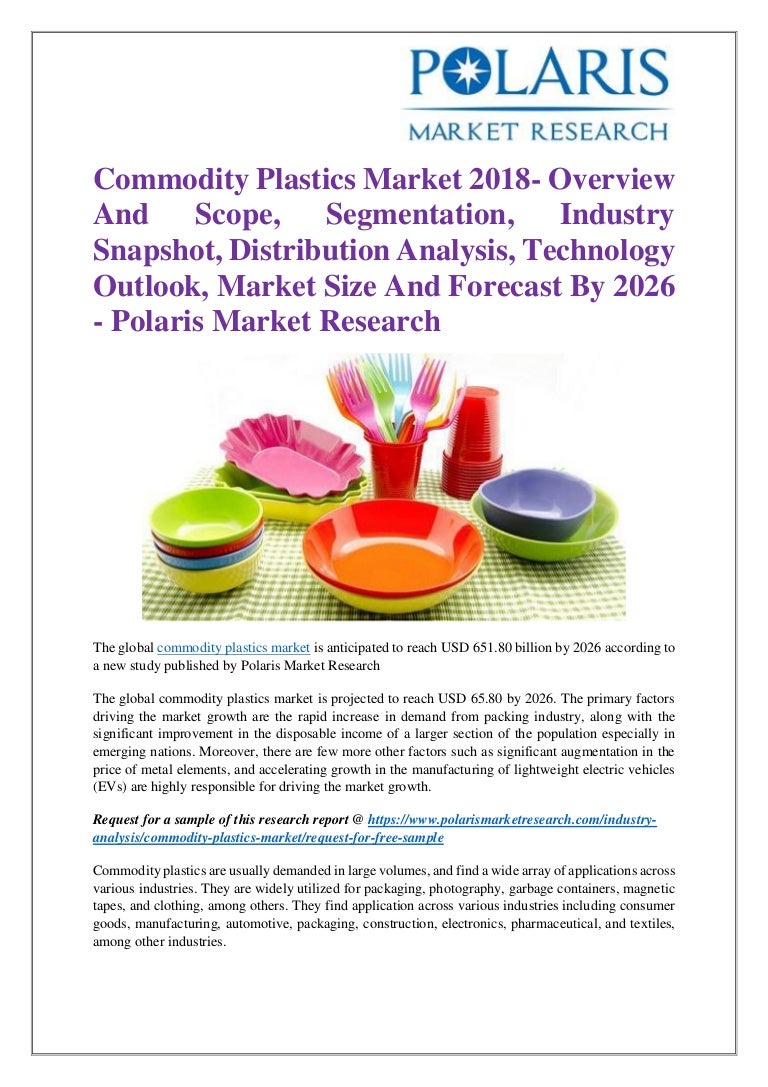 POLARIS
MARKET RESEARCH

Commodity Plastics Market 2018- Overview And Scope, Segmentation, Industry Snapshot, Distribution Analysis, Technology Outlook, Market Size And Forecast By 2026 - Polaris Market Research

The global commodity plastics market is anticipated to reach USD 651.80 billion by 2026 according to a new study published by Polaris Market Research

The global commodity plastics market is projected to reach USD 65.80 by 2026. The primary factors driving the market growth are the rapid increase in demand from packing industry, along with the significant improvement in the disposable income of a larger section of the population especially in emerging nations. Moreover, there are few more other factors such as significant augmentation in the price of metal elements, and accelerating growth in the manufacturing of lightweight electric vehicles (EVs) are highly responsible for driving the market growth.

Request for a sample of this research report @ https://www.polarismarketresearch.com/industry-analysis/commodity-plastics-market/request-for-free-sample

Commodity plastics are usually demanded in large volumes, and find a wide array of applications across various industries. They are widely utilized for packaging, photography, garbage containers, magnetic tapes, and clothing, among others. They find application across various industries including consumer goods, manufacturing, automotive, packaging, construction, electronics, pharmaceutical, and textiles, among other industries.